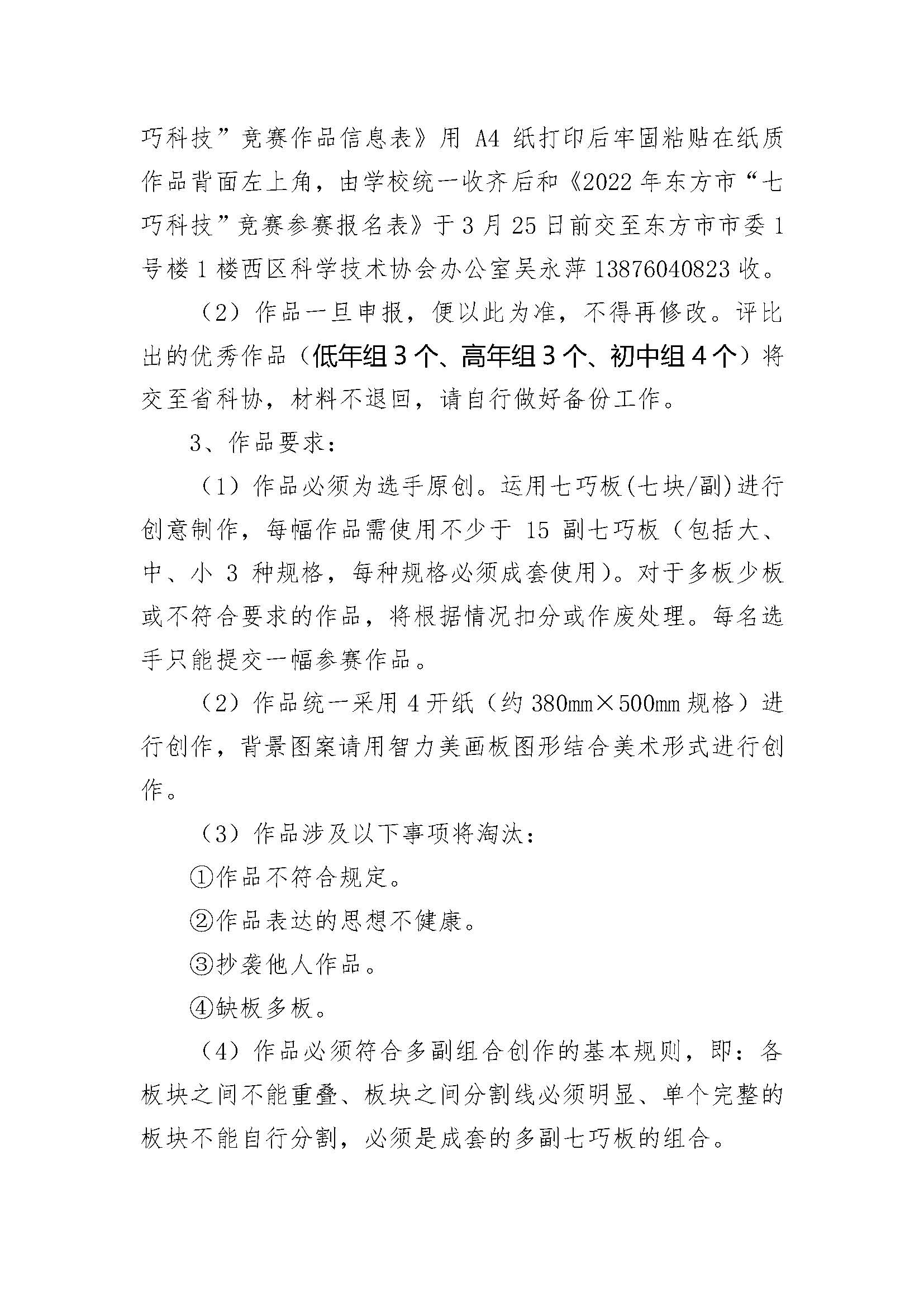 巧科技”竞赛作品信息表》用 A4 纸打印后牢固粘贴在纸质作品背面左上角，由学校统一收齐后和《2022 年东方市“七巧科技”竞赛参赛报名表》于 3 月 25 日前交至东方市市委 1 号楼 1 楼西区科学技术协会办公室吴永萍 13876040823 收。

（2）作品一旦申报，便以此为准，不得再修改。评比出的优秀作品（低年组 3 个、高年组 3 个、初中组 4 个）将交至省科协，材料不退回，请自行做好备份工作。

3、作品要求：

（1）作品必须为选手原创。运用七巧板(七块/副)进行创意制作，每幅作品需使用不少于 15 副七巧板（包括大、中、小 3 种规格，每种规格必须成套使用）。对于多板少板或不符合要求的作品，将根据情况扣分或作废处理。每名选手只能提交一幅参赛作品。

（2）作品统一采用 4 开纸（约 380mm×500mm 规格）进行创作，背景图案请用智力美画板图形结合美术形式进行创作。

（3）作品涉及以下事项将淘汰：

①作品不符合规定。

②作品表达的思想不健康。

③抄袭他人作品。

④缺板多板。

（4）作品必须符合多副组合创作的基本规则，即：各板块之间不能重叠、板块之间分割线必须明显、单个完整的板块不能自行分割，必须是成套的多副七巧板的组合。